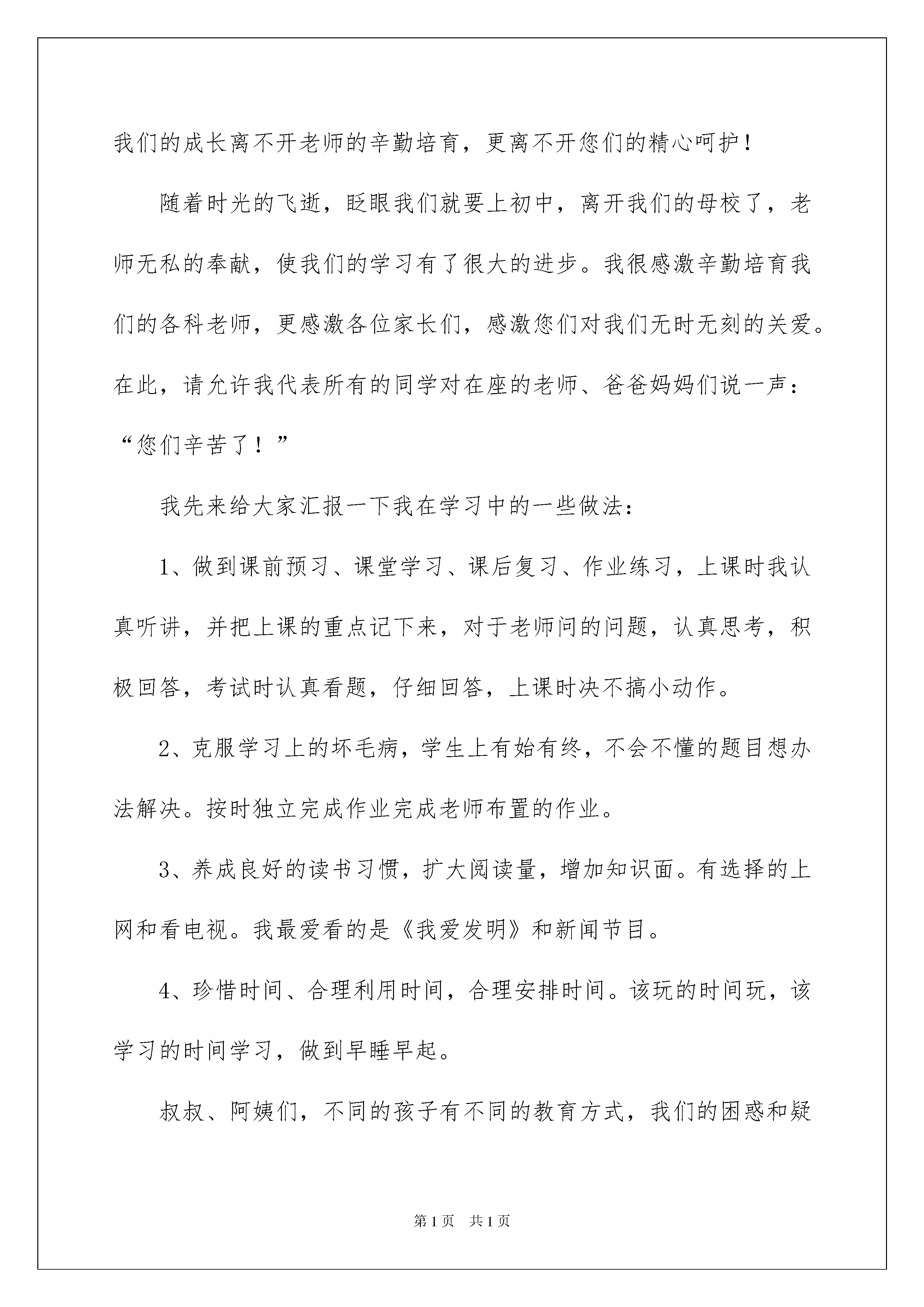 我们的成长离不开老师的辛勤培育，更离不开您们的精心呵护！

随着时光的飞逝，眨眼我们就要上初中，离开我们的母校了，老师无私的奉献，使我们的学习有了很大的进步。我很感激辛勤培育我们的各科老师，更感激各位家长们，感激您们对我们无时无刻的关爱。在此，请允许我代表所有的同学对在座的老师、爸爸妈妈们说一声：“您们辛苦了！”

我先来给大家汇报一下我在学习中的一些做法：

1、做到课前预习、课堂学习、课后复习、作业练习，上课时我认真听讲，并把上课的重点记下来，对于老师问的问题，认真思考，积极回答，考试时认真看题，仔细回答，上课时决不搞小动作。

2、克服学习上的坏毛病，学生上有始有终，不会不懂的题目想办法解决。按时独立完成作业完成老师布置的作业。

3、养成良好的读书习惯，扩大阅读量，增加知识面。有选择的上网和看电视。我最爱看的是《我爱发明》和新闻节目。

4、珍惜时间、合理利用时间，合理安排时间。该玩的时间玩，该学习的时间学习，做到早睡早起。

叔叔、阿姨们，不同的孩子有不同的教育方式，我们的困惑和疑

第1页 共1页